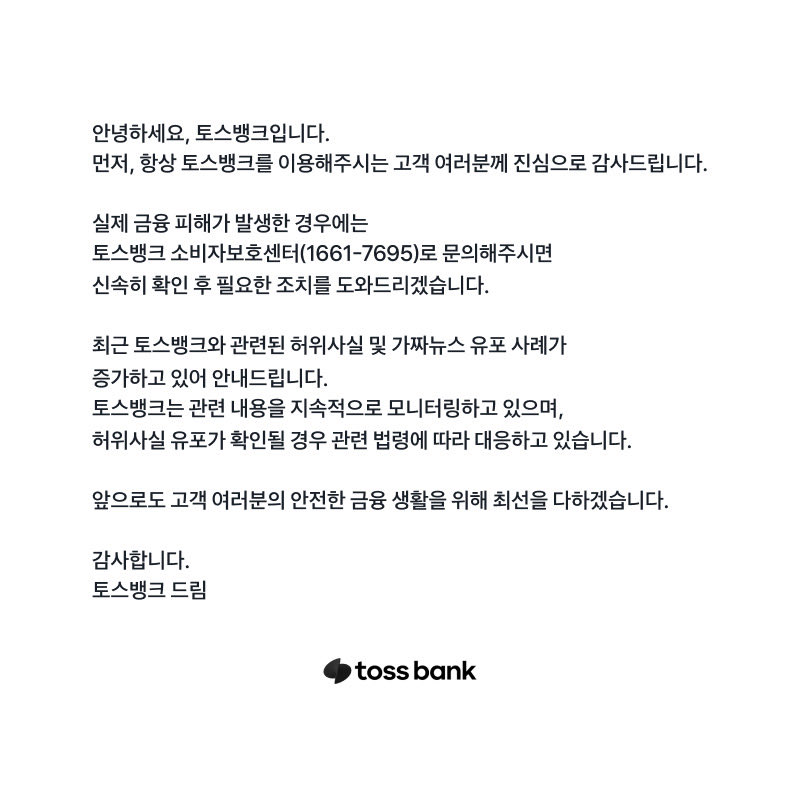 안녕하세요, 토스뱅크입니다.
먼저, 항상 토스뱅크를 이용해주시는 고객 여러분께 진심으로 감사드립니다.

실제 금융 피해가 발생한 경우에는
토스뱅크 소비자보호센터(1661-7695)로 문의해주시면
신속히 확인 후 필요한 조치를 도와드리겠습니다.

최근 토스뱅크와 관련된 허위사실 및 가짜뉴스 유포 사례가
증가하고 있어 안내드립니다.
토스뱅크는 관련 내용을 지속적으로 모니터링하고 있으며,
허위사실 유포가 확인될 경우 관련 법령에 따라 대응하고 있습니다.

앞으로도 고객 여러분의 안전한 금융 생활을 위해 최선을 다하겠습니다.

감사합니다.
토스뱅크 드림

toss bank